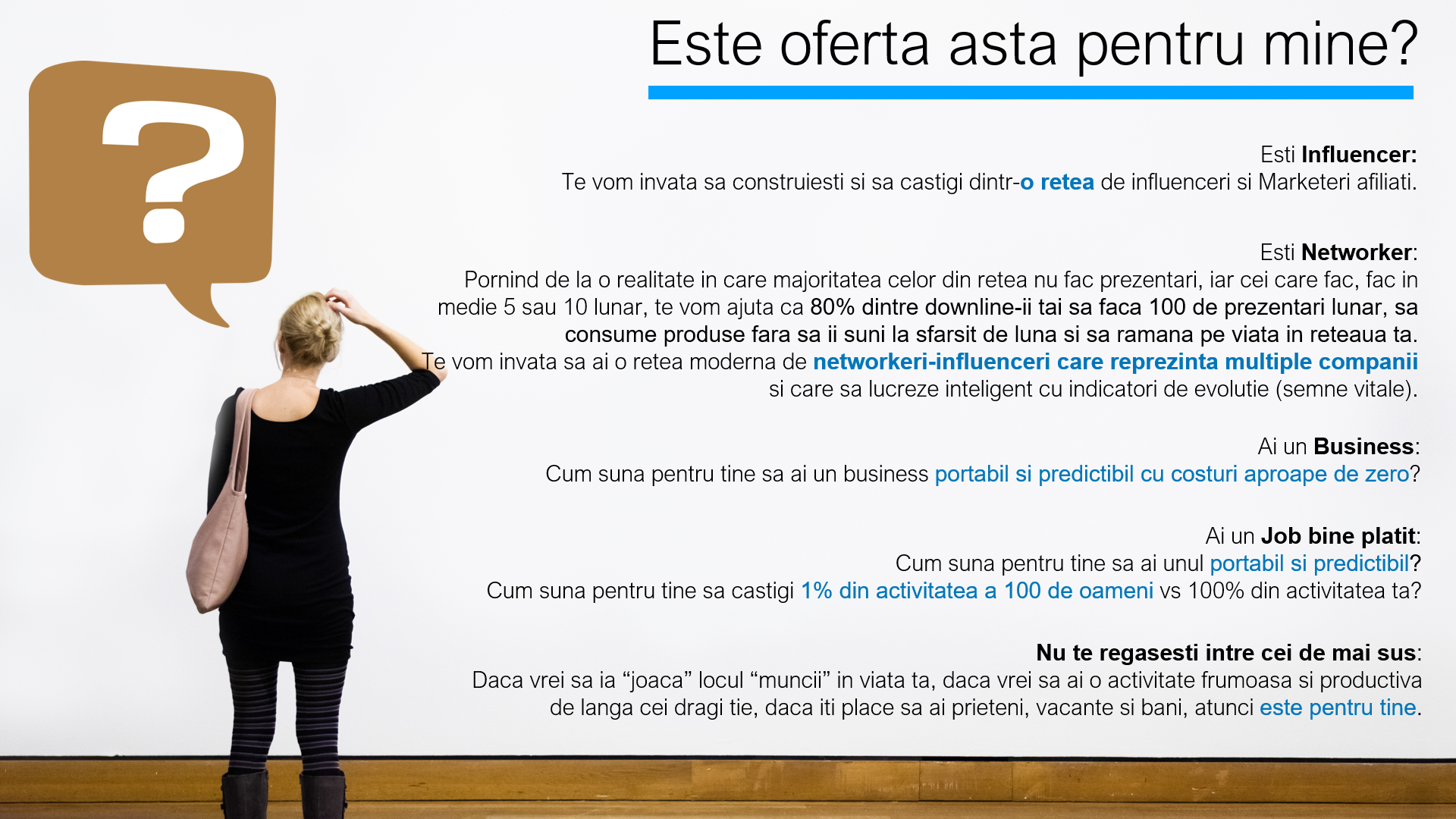 Este oferta asta pentru mine?

?

Esti Influencer:
Te vom invata sa construiesti si sa castigi dintr-o retea de influenceri si Marketeri afiliati.

Esti Networker:
Pornind de la o realitate in care majoritatea celor din retea nu fac prezentari, iar cei care fac, fac in medie 5 sau 10 lunar, te vom ajuta ca 80% dintre downline-ii tai sa faca 100 de prezentari lunar, sa consume produse fara sa ii suni la sfarsit de luna si sa ramana pe viata in reteaua ta.
Te vom invata sa ai o retea moderna de networkeri-influenceri care reprezinta multiple companii si care sa lucreze inteligent cu indicatori de evolutie (semne vitale).

Ai un Business:
Cum suna pentru tine sa ai un business portabil si predictibil cu costuri aproape de zero?

Ai un Job bine platit:
Cum suna pentru tine sa ai unul portabil si predictibil?
Cum suna pentru tine sa castigi 1% din activitatea a 100 de oameni vs 100% din activitatea ta?

Nu te regasesti intre cei de mai sus:
Daca vrei sa ia “joaca” locul “muncii” in viata ta, daca vrei sa ai o activitate frumoasa si productiva de langa cei dragi tie, daca iti place sa ai prieteni, vacante si bani, atunci este pentru tine.